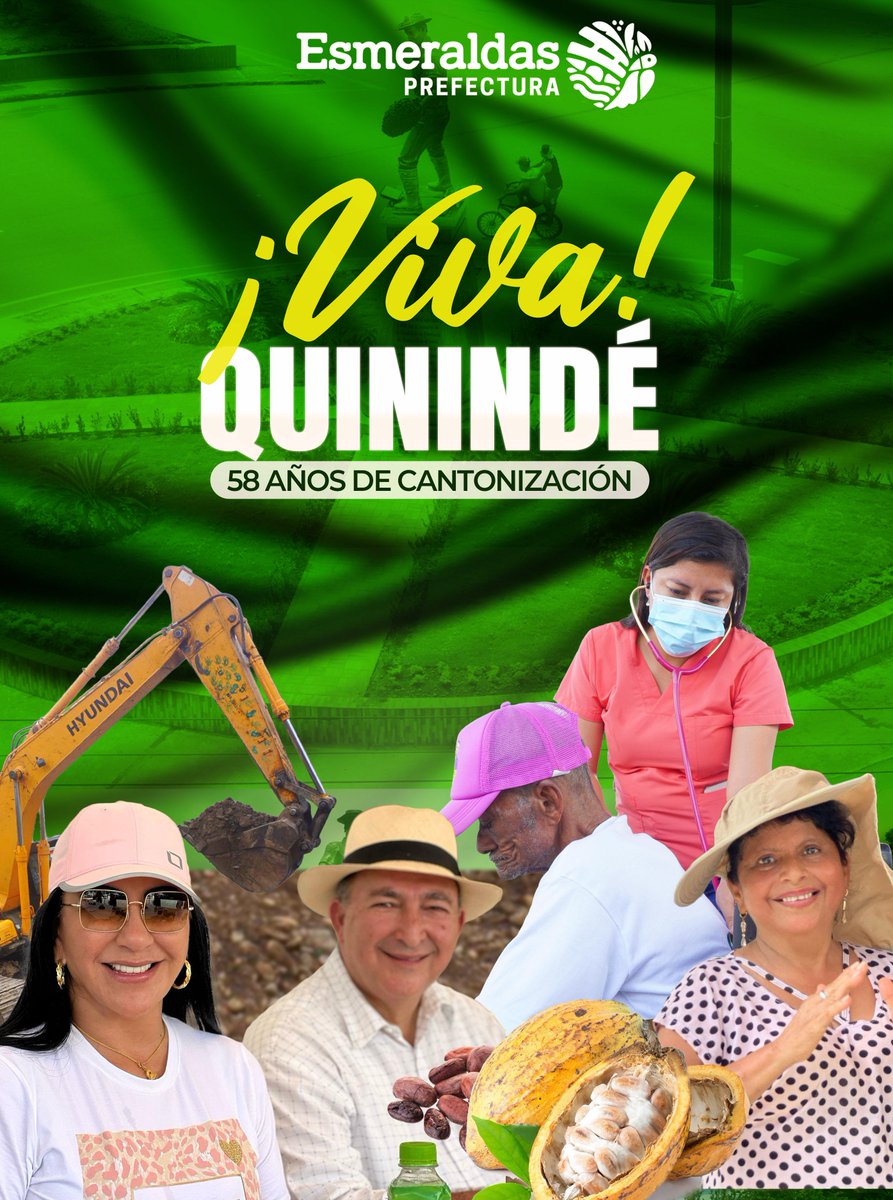 Esmeraldas
PREFECTURA

¡Viva!
QUININDÉ
58 AÑOS DE CANTONIZACIÓN

HYUNDAI